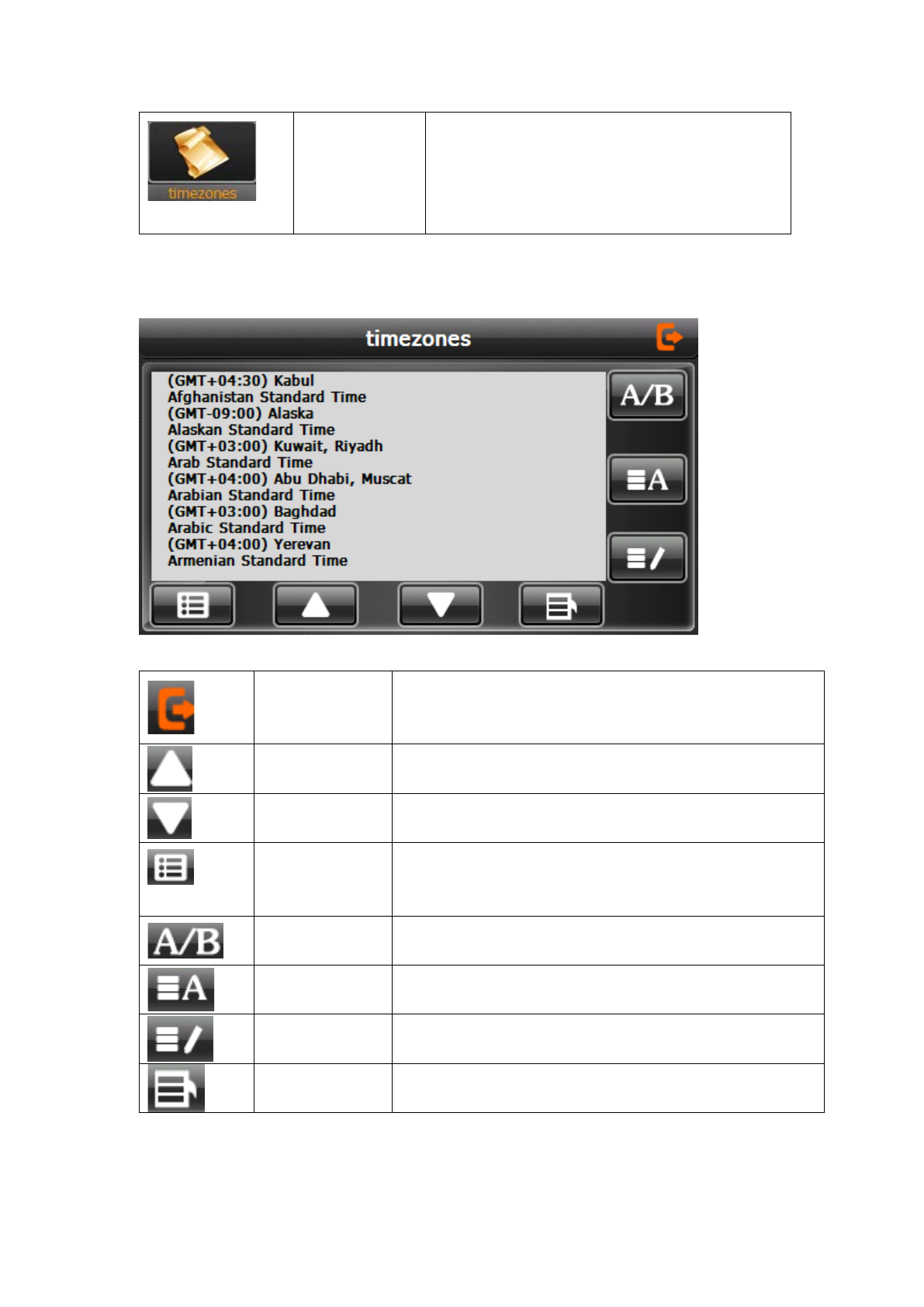 timezones

timezones

(GMT+04:30) Kabul
Afghanistan Standard Time
(GMT-09:00) Alaska
Alaskan Standard Time
(GMT+03:00) Kuwait, Riyadh
Arab Standard Time
(GMT+04:00) Abu Dhabi, Muscat
Arabian Standard Time
(GMT+03:00) Baghdad
Arabic Standard Time
(GMT+04:00) Yerevan
Armenian Standard Time

A/B

A

A/B

A